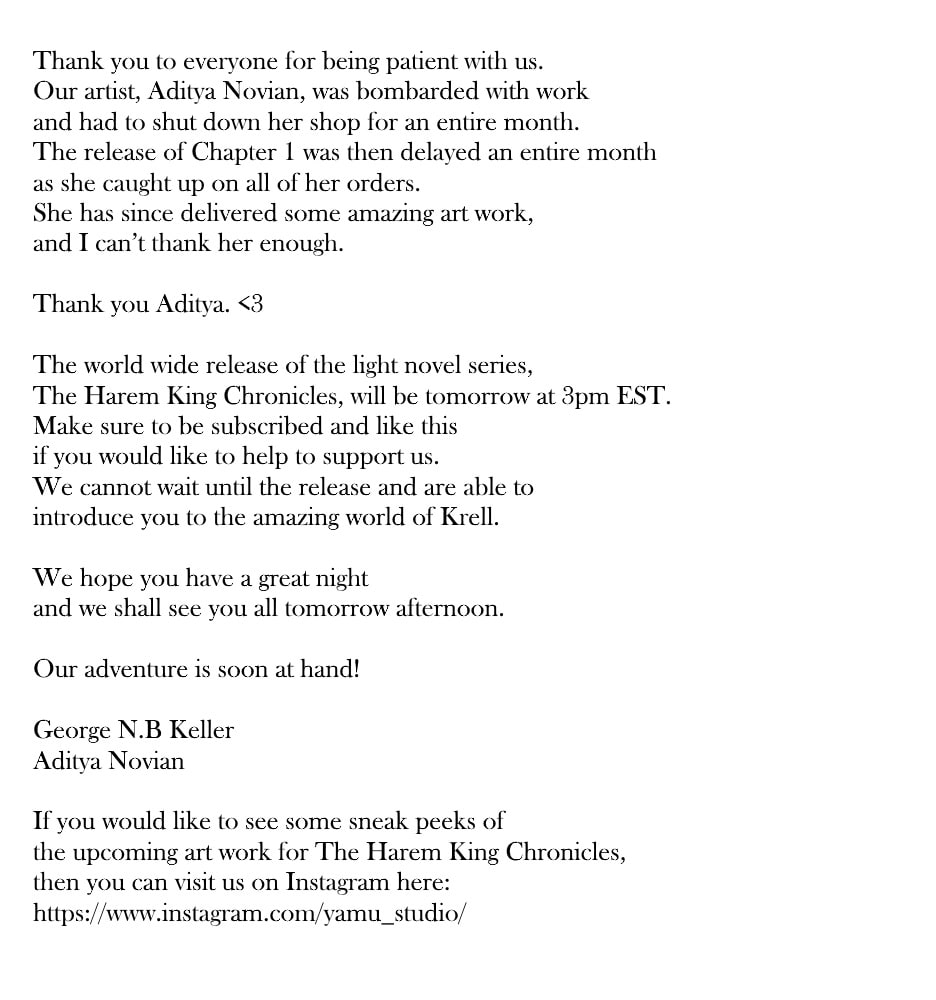 Thank you to everyone for being patient with us.
Our artist, Aditya Novian, was bombarded with work
and had to shut down her shop for an entire month.
The release of Chapter 1 was then delayed an entire month
as she caught up on all of her orders.
She has since delivered some amazing art work,
and I can't thank her enough.

Thank you Aditya. <3

The world wide release of the light novel series,
The Harem King Chronicles, will be tomorrow at 3pm EST.
Make sure to be subscribed and like this
if you would like to help to support us.
We cannot wait until the release and are able to
introduce you to the amazing world of Krell.

We hope you have a great night
and we shall see you all tomorrow afternoon.

Our adventure is soon at hand!

George N.B Keller
Aditya Novian

If you would like to see some sneak peeks of
the upcoming art work for The Harem King Chronicles,
then you can visit us on Instagram here:
https://www.instagram.com/yamu_studio/